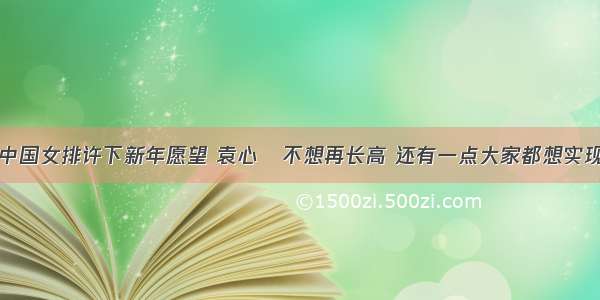 中国女排许下新年愿望 袁心 不想再长高 还有一点大家都想实现

©1500zi.500zi.com